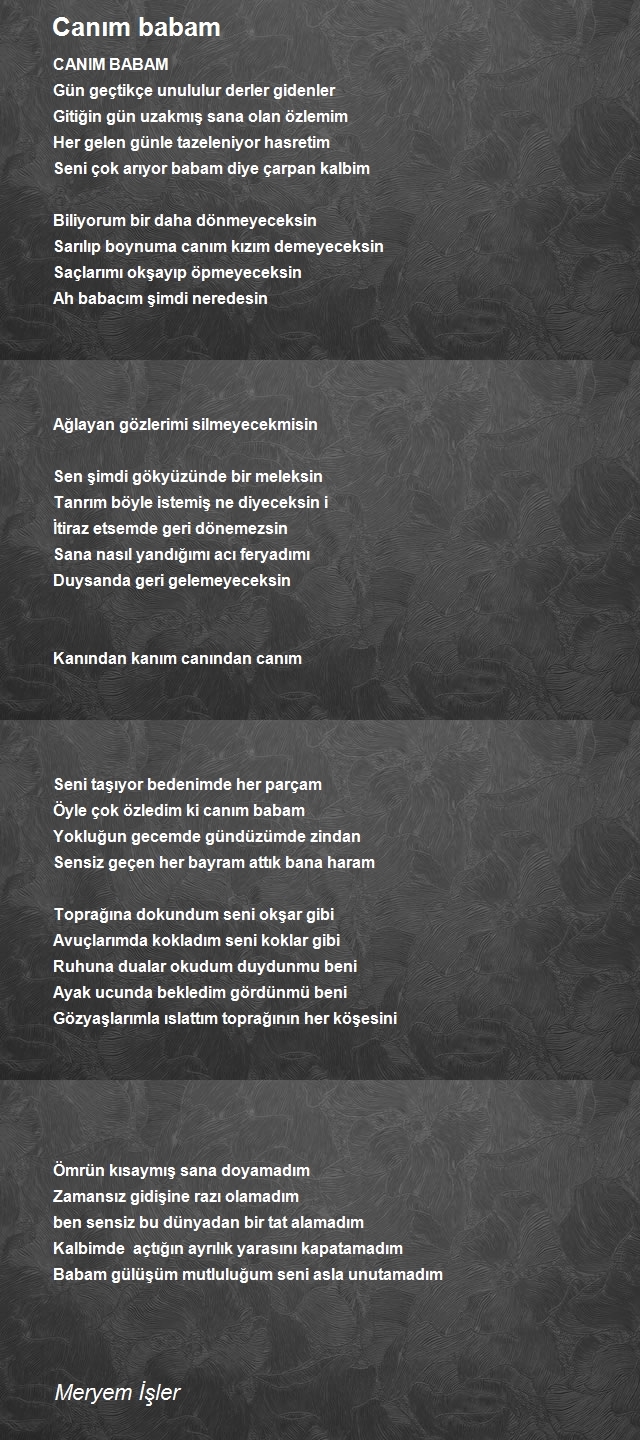 Canım babam

CANIM BABAM
Gün geçtikçe unululur derler gidenler
Gitiğin gün uzakmış sana olan özlemim
Her gelen günle tazeleniyor hasretim
Seni çok arıyor babam diye çarpan kalbim

Biliyorum bir daha dönmeyeceksin
Sarılıp boynuma canım kızım demeyeceksin
Saçlarımı okşayıp öpmeyeceksin
Ah babacım şimdi neredesin

Ağlayan gözlerimi silmeyecekmisin

Sen şimdi gökyüzünde bir meleksin
Tanrım böyle istemiş ne diyeceksin i
İtiraz etsemde geri dönemezsin
Sana nasıl yandığımı acı feryadımı
Duysanda geri gelemeyeceksin

Kanından kanım canından canım

Seni taşıyor bedenimde her parçam
Öyle çok özledim ki canım babam
Yokluğun gecemde gündüzümde zindan
Sensiz geçen her bayram attık bana haram

Toprağına dokundum seni okşar gibi
Avuçlarımda kokladım seni koklar gibi
Ruhuna dualar okudum duydunmu beni
Ayak ucunda bekledim gördünmü beni
Gözyaşlarımla ıslattım toprağının her köşesini

Ömrün kısaymış sana doyamadım
Zamansız gidişine razı olamadım
ben sensiz bu dünyadan bir tat alamadım
Kalbimde açtığın ayrılık yarasını kapatamadım
Babam gülüşüm mutluluğum seni asla unutamadım

Meryem İşler